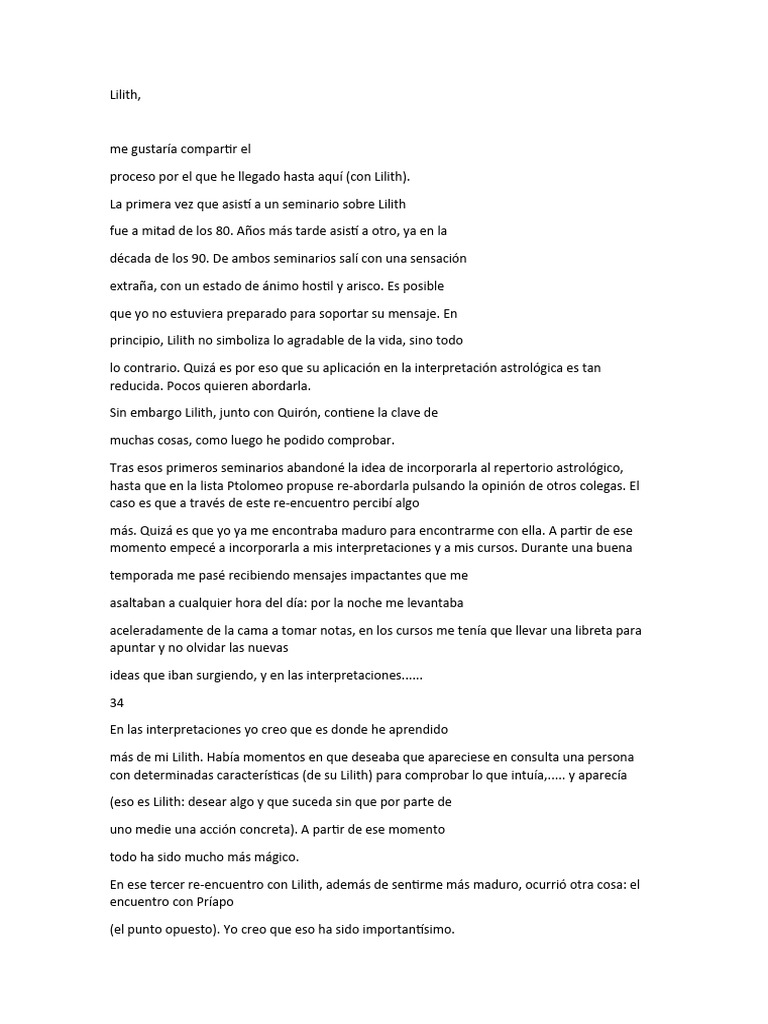 Lilith,

me gustaría compartir el

proceso por el que he llegado hasta aquí (con Lilith).

La primera vez que asistí a un seminario sobre Lilith

fue a mitad de los 80. Años más tarde asistí a otro, ya en la

década de los 90. De ambos seminarios salí con una sensación

extraña, con un estado de ánimo hostil y arisco. Es posible

que yo no estuviera preparado para soportar su mensaje. En

principio, Lilith no simboliza lo agradable de la vida, sino todo

lo contrario. Quizá es por eso que su aplicación en la interpretación astrológica es tan reducida. Pocos quieren abordarla.

Sin embargo Lilith, junto con Quirón, contiene la clave de

muchas cosas, como luego he podido comprobar.

Tras esos primeros seminarios abandoné la idea de incorporarla al repertorio astrológico, hasta que en la lista Ptolomeo propuse re-abordarla pulsando la opinión de otros colegas. El caso es que a través de este re-encuentro percibí algo

más. Quizá es que yo ya me encontraba maduro para encontrarme con ella. A partir de ese momento empecé a incorporarla a mis interpretaciones y a mis cursos. Durante una buena

temporada me pasé recibiendo mensajes impactantes que me

asaltaban a cualquier hora del día: por la noche me levantaba

aceleradamente de la cama a tomar notas, en los cursos me tenía que llevar una libreta para apuntar y no olvidar las nuevas

ideas que iban surgiendo, y en las interpretaciones......

34

En las interpretaciones yo creo que es donde he aprendido

más de mi Lilith. Había momentos en que deseaba que apareciese en consulta una persona con determinadas características (de su Lilith) para comprobar lo que intuía,..... y aparecía

(eso es Lilith: desear algo y que suceda sin que por parte de

uno medie una acción concreta). A partir de ese momento

todo ha sido mucho más mágico.

En ese tercer re-encuentro con Lilith, además de sentirme más maduro, ocurrió otra cosa: el encuentro con Príapo

(el punto opuesto). Yo creo que eso ha sido importantísimo.